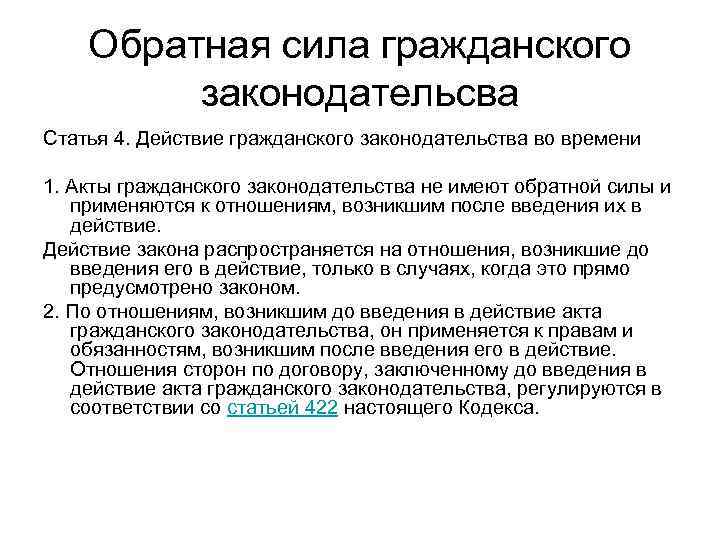 Обратная сила гражданского законодательсва

Статья 4. Действие гражданского законодательства во времени

1. Акты гражданского законодательства не имеют обратной силы и применяются к отношениям, возникшим после введения их в действие.

Действие закона распространяется на отношения, возникшие до введения его в действие, только в случаях, когда это прямо предусмотрено законом.

2. По отношениям, возникшим до введения в действие акта гражданского законодательства, он применяется к правам и обязанностям, возникшим после введения его в действие. Отношения сторон по договору, заключенному до введения в действие акта гражданского законодательства, регулируются в соответствии со статьей 422 настоящего Кодекса.